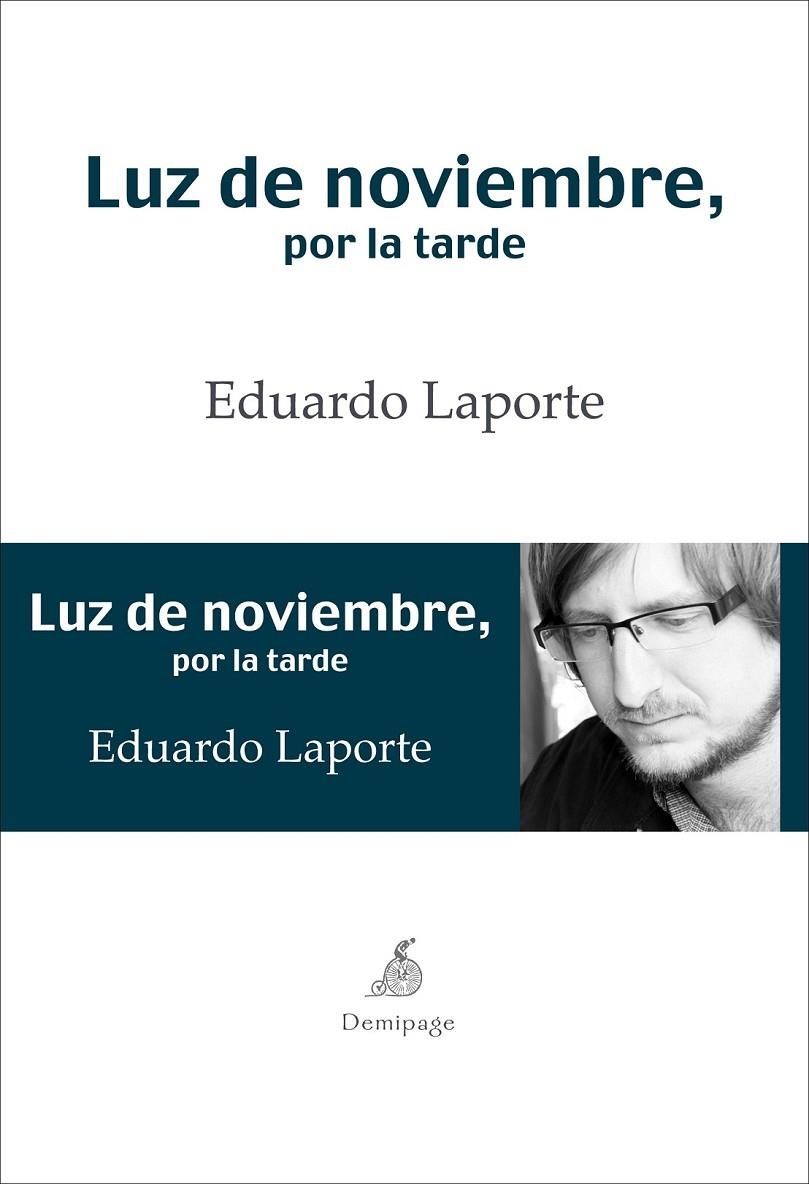 Luz de noviembre,
por la tarde

Eduardo Laporte

Luz de noviembre,
por la tarde

Eduardo Laporte

Demipage